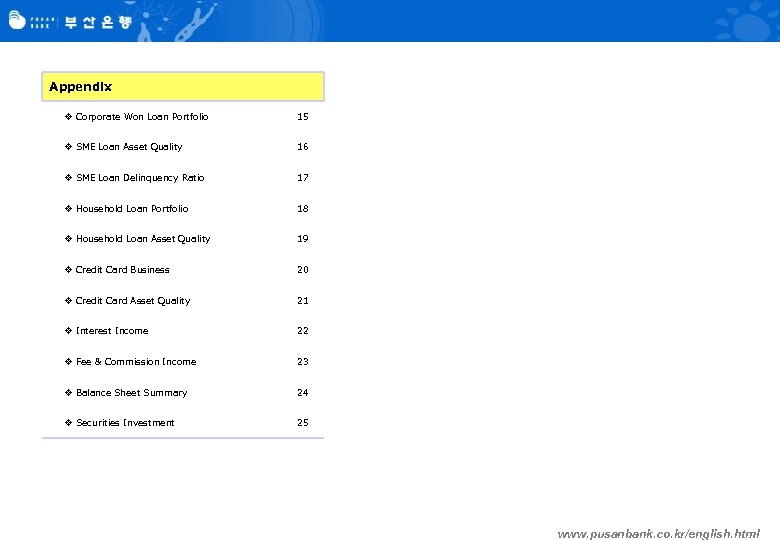 부산은행

Appendix

❖ Corporate Won Loan Portfolio 15

❖ SME Loan Asset Quality 16

❖ SME Loan Delinquency Ratio 17

❖ Household Loan Portfolio 18

❖ Household Loan Asset Quality 19

❖ Credit Card Business 20

❖ Credit Card Asset Quality 21

❖ Interest Income 22

❖ Fee & Commission Income 23

❖ Balance Sheet Summary 24

❖ Securities Investment 25

www.pusanbank.co.kr/english.html